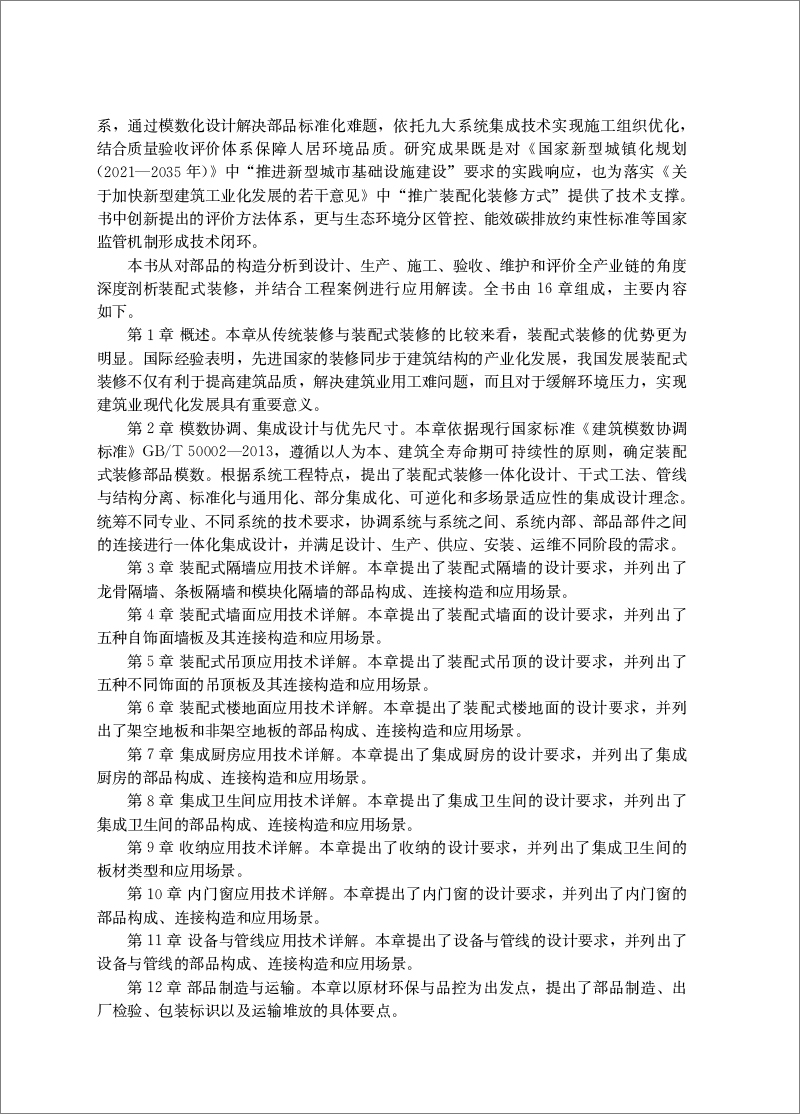 系，通过模数化设计解决部品标准化难题，依托九大系统集成技术实现施工组织优化，结合质量验收评价体系保障人居环境品质。研究成果既是对《国家新型城镇化规划（2021—2035 年）》中“推进新型城市基础设施建设”要求的实践响应，也为落实《关于加快新型建筑工业化发展的若干意见》中“推广装配化装修方式”提供了技术支撑。书中创新提出的评价方法体系，更与生态环境分区管控、能效碳排放约束性标准等国家监管机制形成技术闭环。

本书从对部品的构造分析到设计、生产、施工、验收、维护和评价全产业链的角度深度剖析装配式装修，并结合工程案例进行应用解读。全书由 16 章组成，主要内容如下。

第 1 章 概述。本章从传统装修与装配式装修的比较来看，装配式装修的优势更为明显。国际经验表明，先进国家的装修同步于建筑结构的产业化发展，我国发展装配式装修不仅有利于提高建筑品质，解决建筑业用工难问题，而且对于缓解环境压力，实现建筑业现代化发展具有重要意义。

第 2 章 模数协调、集成设计与优先尺寸。本章依据现行国家标准《建筑模数协调标准》GB/T 50002—2013，遵循以人为本、建筑全寿命期可持续性的原则，确定装配式装修部品模数。根据系统工程特点，提出了装配式装修一体化设计、干式工法、管线与结构分离、标准化与通用化、部分集成化、可逆化和多场景适应性的集成设计理念。统筹不同专业、不同系统的技术要求，协调系统与系统之间、系统内部、部品部件之间的连接进行一体化集成设计，并满足设计、生产、供应、安装、运维不同阶段的需求。

第 3 章 装配式隔墙应用技术详解。本章提出了装配式隔墙的设计要求，并列出了龙骨隔墙、条板隔墙和模块化隔墙的部品构成、连接构造和应用场景。

第 4 章 装配式墙面应用技术详解。本章提出了装配式墙面的设计要求，并列出了五种自饰面墙板及其连接构造和应用场景。

第 5 章 装配式吊顶应用技术详解。本章提出了装配式吊顶的设计要求，并列出了五种不同饰面的吊顶板及其连接构造和应用场景。

第 6 章 装配式楼地面应用技术详解。本章提出了装配式楼地面的设计要求，并列出了架空地板和非架空地板的部品构成、连接构造和应用场景。

第 7 章 集成厨房应用技术详解。本章提出了集成厨房的设计要求，并列出了集成厨房的部品构成、连接构造和应用场景。

第 8 章 集成卫生间应用技术详解。本章提出了集成卫生间的设计要求，并列出了集成卫生间的部品构成、连接构造和应用场景。

第 9 章 收纳应用技术详解。本章提出了收纳的设计要求，并列出了集成卫生间的板材类型和应用场景。

第 10 章 内门窗应用技术详解。本章提出了内门窗的设计要求，并列出了内门窗的部品构成、连接构造和应用场景。

第 11 章 设备与管线应用技术详解。本章提出了设备与管线的设计要求，并列出了设备与管线的部品构成、连接构造和应用场景。

第 12 章 部品制造与运输。本章以原材环保与品控为出发点，提出了部品制造、出厂检验、包装标识以及运输堆放的具体要点。